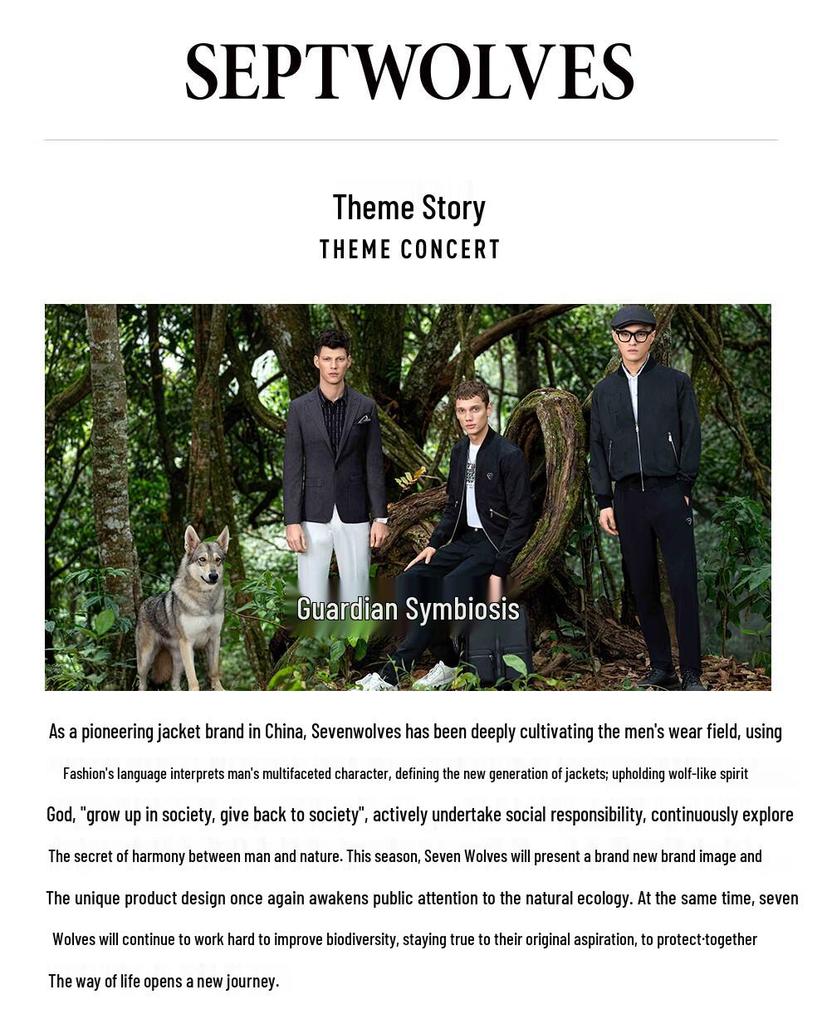 SEPTWOLVES

Theme Story
THEME CONCERT

Guardian Symbiosis

As a pioneering jacket brand in China, Sevenwolves has been deeply cultivating the men's wear field, using Fashion's language interprets man's multifaceted character, defining the new generation of jackets; upholding wolf-like spirit God, "grow up in society, give back to society", actively undertake social responsibility, continuously explore The secret of harmony between man and nature. This season, Seven Wolves will present a brand new brand image and The unique product design once again awakens public attention to the natural ecology. At the same time, seven Wolves will continue to work hard to improve biodiversity, staying true to their original aspiration, to protect·together The way of life opens a new journey.